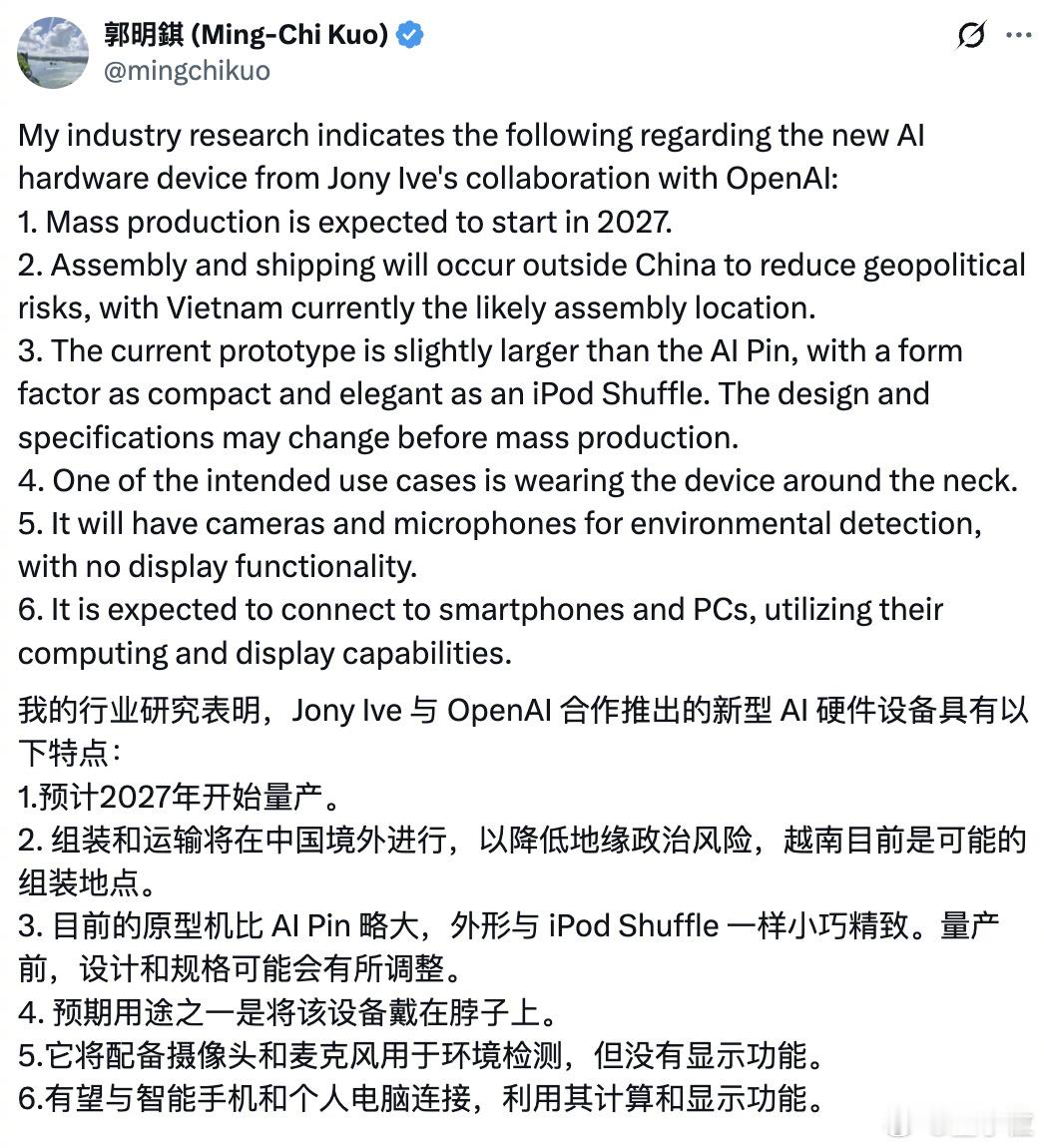 郭明錤 (Ming-Chi Kuo)
@mingchikuo

My industry research indicates the following regarding the new AI hardware device from Jony Ive's collaboration with OpenAI:
1. Mass production is expected to start in 2027.
2. Assembly and shipping will occur outside China to reduce geopolitical risks, with Vietnam currently the likely assembly location.
3. The current prototype is slightly larger than the AI Pin, with a form factor as compact and elegant as an iPod Shuffle. The design and specifications may change before mass production.
4. One of the intended use cases is wearing the device around the neck.
5. It will have cameras and microphones for environmental detection, with no display functionality.
6. It is expected to connect to smartphones and PCs, utilizing their computing and display capabilities.

我的行业研究表明，Jony Ive 与 OpenAI 合作推出的新型 AI 硬件设备具有以下特点：
1.预计2027年开始量产。
2. 组装和运输将在中国境外进行，以降低地缘政治风险，越南目前是可能的组装地点。
3. 目前的原型机比 AI Pin 略大，外形与 iPod Shuffle 一样小巧精致。量产前，设计和规格可能会有所调整。
4. 预期用途之一是将该设备戴在脖子上。
5.它将配备摄像头和麦克风用于环境检测，但没有显示功能。
6.有望与智能手机和个人电脑连接，利用其计算和显示功能。